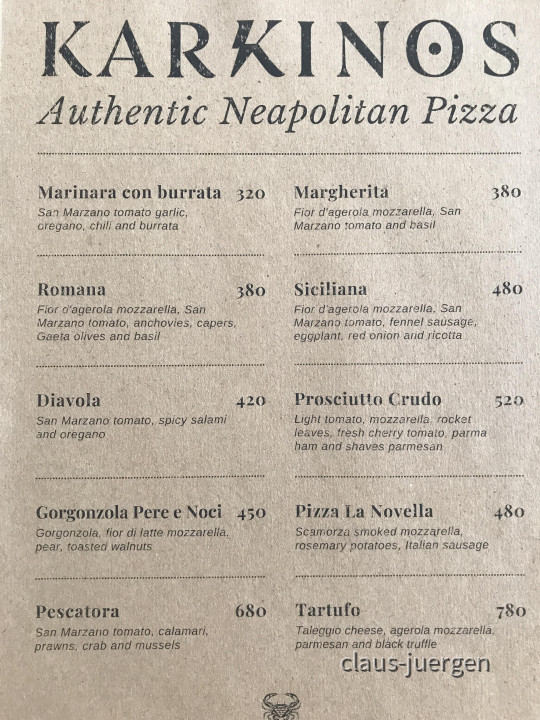 KARKINOS
Authentic Neapolitan Pizza

Marinara con burrata 320
San Marzano tomato garlic, oregano, chili and burrata

Romana 380
Fior d'agerola mozzarella, San Marzano tomato, anchovies, capers, Gaeta olives and basil

Diavola 420
San Marzano tomato, spicy salami and oregano

Gorgonzola Pere e Noci 450
Gorgonzola, fior di latte mozzarella, pear, toasted walnuts

Pescatora 680
San Marzano tomato, calamari, prawns, crab and mussels

Margherita 380
Fior d'agerola mozzarella, San Marzano tomato and basil

Siciliana 480
Fior d'agerola mozzarella, San Marzano tomato, fennel sausage, eggplant, red onion and ricotta

Prosciutto Crudo 520
Light tomato, mozzarella, rocket leaves, fresh cherry tomato, parma ham and shaves parmesan

Pizza La Novella 480
Scamorza smoked mozzarella, rosemary potatoes, Italian sausage

Tartufo 780
Taleggio cheese, agerola mozzarella, parmesan and black truffle

claus-juergen